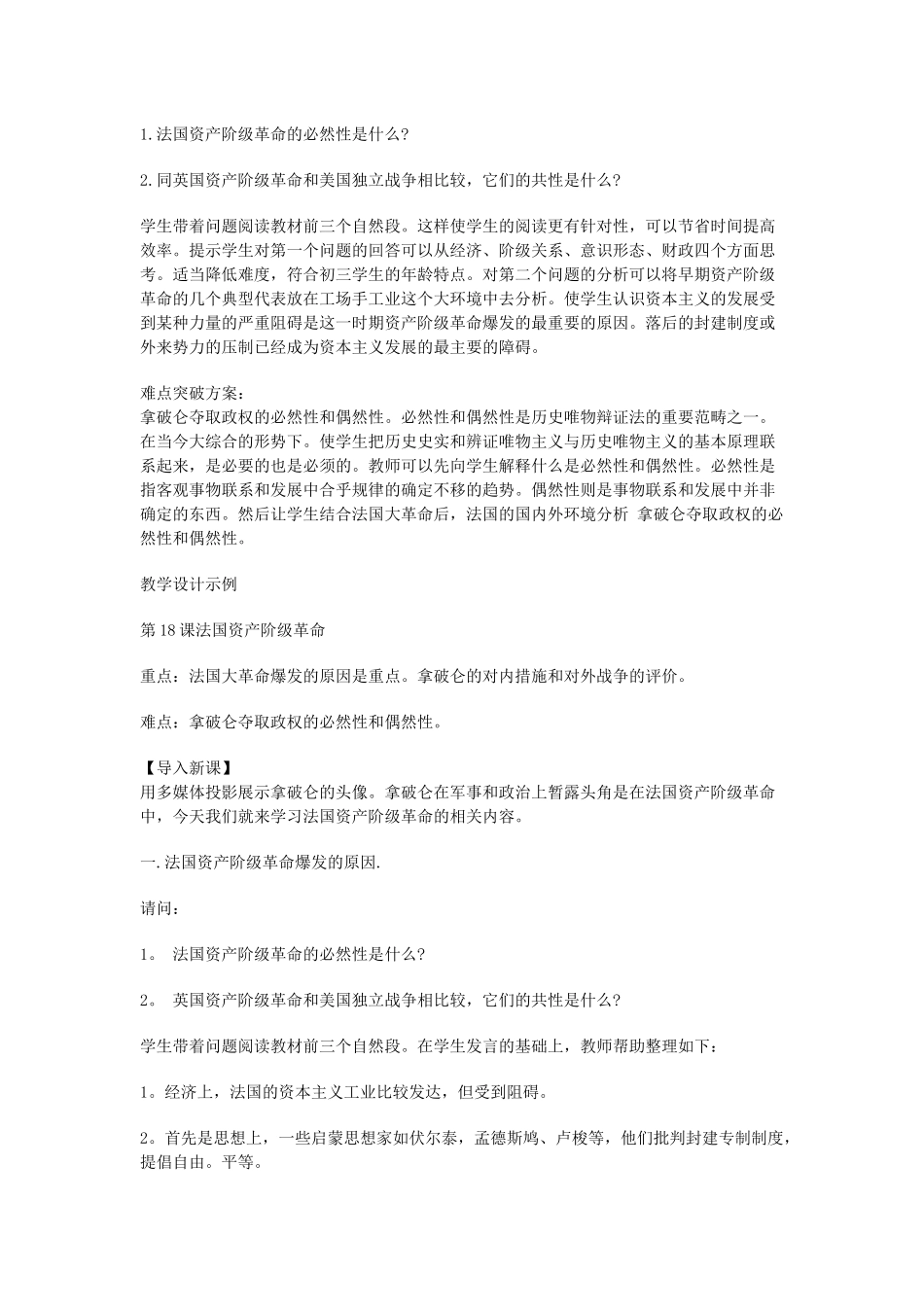 1.法国资产阶级革命的必然性是什么?

2.同英国资产阶级革命和美国独立战争相比较，它们的共性是什么?

学生带着问题阅读教材前三个自然段。这样使学生的阅读更有针对性，可以节省时间提高效率。提示学生对第一个问题的回答可以从经济、阶级关系、意识形态、财政四个方面思考。适当降低难度，符合初三学生的年龄特点。对第二个问题的分析可以将早期资产阶级革命的几个典型代表放在工场手工业这个大环境中去分析。使学生认识资本主义的发展受到某种力量的严重阻碍是这一时期资产阶级革命爆发的最重要的原因。落后的封建制度或外来势力的压制已经成为资本主义发展的最主要的障碍。

难点突破方案:
拿破仑夺取政权的必然性和偶然性。必然性和偶然性是历史唯物辩证法的重要范畴之一。在当今大综合的形势下。使学生把历史史实和辩证唯物主义与历史唯物主义的基本原理联系起来，是必要的也是必须的。教师可以先向学生解释什么是必然性和偶然性。必然性是指客观事物联系和发展中合乎规律的确定不移的趋势。偶然性则是事物联系和发展中并非确定的东西。然后让学生结合法国大革命后，法国的国内外环境分析 拿破仑夺取政权的必然性和偶然性。

教学设计示例

第18课法国资产阶级革命

重点：法国大革命爆发的原因是重点。拿破仑的对内措施和对外战争的评价。

难点：拿破仑夺取政权的必然性和偶然性。

【导入新课】
用多媒体投影展示拿破仑的头像。拿破仑在军事和政治上暂露头角是在法国资产阶级革命中，今天我们就来学习法国资产阶级革命的相关内容。

一.法国资产阶级革命爆发的原因.

请问:

1。 法国资产阶级革命的必然性是什么?

2。 英国资产阶级革命和美国独立战争相比较，它们的共性是什么?

学生带着问题阅读教材前三个自然段。在学生发言的基础上，教师帮助整理如下:

1。经济上，法国的资本主义工业比较发达，但受到阻碍。

2。首先是思想上，一些启蒙思想家如伏尔泰，孟德斯鸠、卢梭等，他们批判封建专制制度，提倡自由。平等。